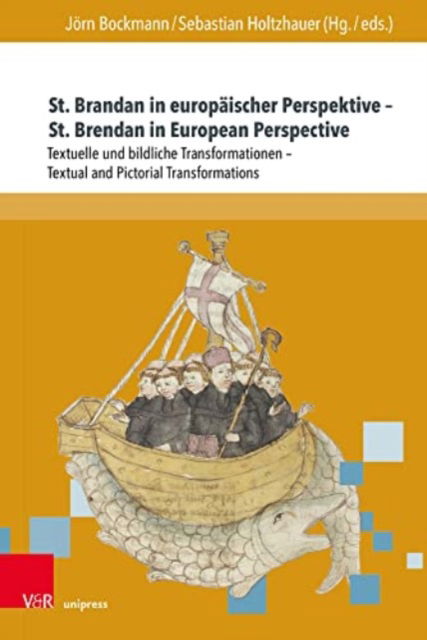 Jörn Bockmann / Sebastian Holtzhauer (Hg. / eds.)

St. Brandan in europäischer Perspektive – St. Brendan in European Perspective

Textuelle und bildliche Transformationen – Textual and Pictorial Transformations

V&R unipress